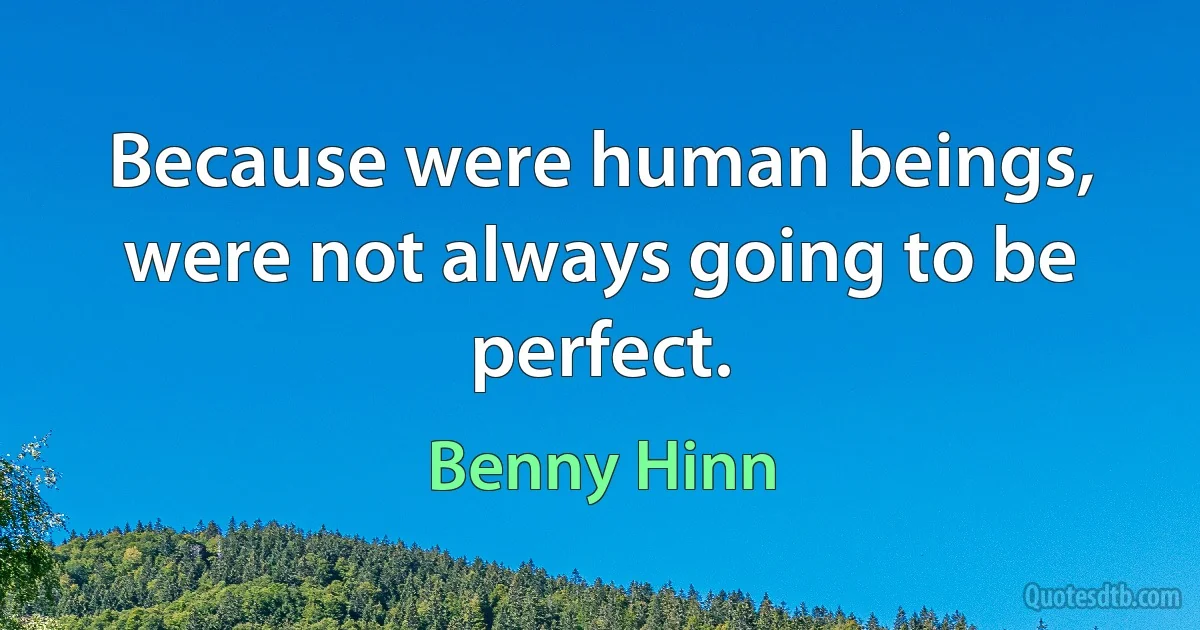 Because were human beings, were not always going to be perfect.

Benny Hinn

Quotesdtb.com